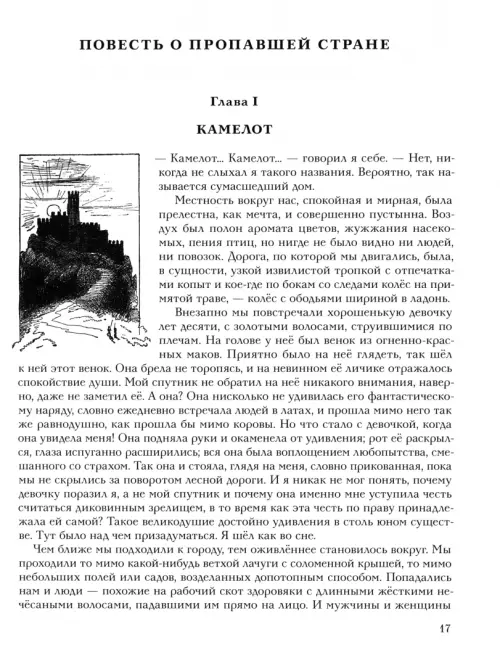 ПОВЕСТЬ О ПРОПАВШЕЙ СТРАНЕ

Глава I

КАМЕЛОТ

— Камелот... Камелот... — говорил я себе. — Нет, никогда не слыхал я такого названия. Вероятно, так называется сумасшедший дом.

Местность вокруг нас, спокойная и мирная, была прелестна, как мечта, и совершенно пустынна. Воздух был полон аромата цветов, жужжания насекомых, пения птиц, но нигде не было видно ни людей, ни повозок. Дорога, по которой мы двигались, была, в сущности, узкой извилистой тропкой с отпечатками копыт и кое-где по бокам со следами колёс на примятой траве, — колёс с ободьями шириной в ладонь.

Внезапно мы повстречали хорошенькую девочку лет десяти, с золотыми волосами, струившимися по плечам. На голове у неё был венок из огненно-красных маков. Приятно было на неё глядеть, так шёл к ней этот венок. Она брела не торопясь, и на невинном её личике отражалось спокойствие души. Мой спутник не обратил на неё никакого внимания, наверно, даже не заметил её. А она? Она нисколько не удивилась его фантастическому наряду, словно ежедневно встречала людей в латах, и прошла мимо него так же равнодушно, как прошла бы мимо коровы. Но что стало с девочкой, когда она увидела меня! Она подняла руки и окаменела от удивления; рот её раскрылся, глаза испуганно расширились; вся она была воплощением любопытства, смешанного со страхом. Так она и стояла, глядя на меня, словно прикованная, пока мы не скрылись за поворотом лесной дороги. И я никак не мог понять, почему девочку поразил я, а не мой спутник и почему она именно мне уступила честь считаться диковинным зрелищем, в то время как эта честь по праву принадлежала ей самой? Такое великодушие достойно удивления в столь юном существе. Тут было над чем призадуматься. Я шёл как во сне.

Чем ближе мы подходили к городу, тем оживлённее становилось вокруг. Мы проходили то мимо какой-нибудь ветхой лачуги с соломенной крышей, то мимо небольших полей или садов, возделанных допотопным способом. Попадались нам и люди — похожие на рабочий скот здоровяки с длинными жёсткими нечёсаными волосами, падавшими им прямо на лицо. И мужчины и женщины

17